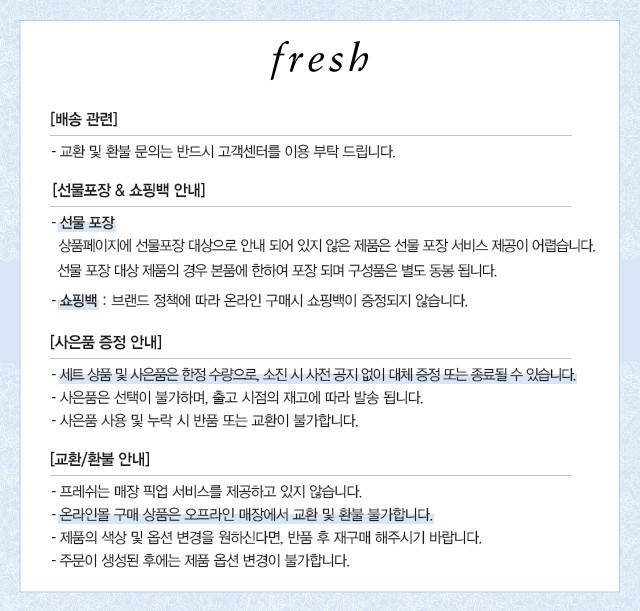 fresh

[배송 관련]

- 교환 및 환불 문의는 반드시 고객센터를 이용 부탁 드립니다.

[선물포장 & 쇼핑백 안내]

- 선물 포장
상품페이지에 선물포장 대상으로 안내 되어 있지 않은 제품은 선물 포장 서비스 제공이 어렵습니다.
선물 포장 대상 제품의 경우 본품에 한하여 포장 되며 구성품은 별도 동봉 됩니다.

- 쇼핑백 : 브랜드 정책에 따라 온라인 구매시 쇼핑백이 증정되지 않습니다.

[사은품 증정 안내]

- 세트 상품 및 사은품은 한정 수량으로, 소진 시 사전 공지 없이 대체 증정 또는 종료될 수 있습니다.
- 사은품은 선택이 불가하며, 출고 시점의 재고에 따라 발송 됩니다.
- 사은품 사용 및 누락 시 반품 또는 교환이 불가합니다.

[교환/환불 안내]

- 프레쉬는 매장 픽업 서비스를 제공하고 있지 않습니다.
- 온라인몰 구매 상품은 오프라인 매장에서 교환 및 환불 불가합니다.
- 제품의 색상 및 옵션 변경을 원하신다면, 반품 후 재구매 해주시기 바랍니다.
- 주문이 생성된 후에는 제품 옵션 변경이 불가합니다.